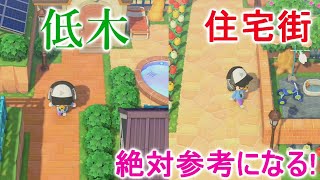 低木

住宅街

絶対参考になる!